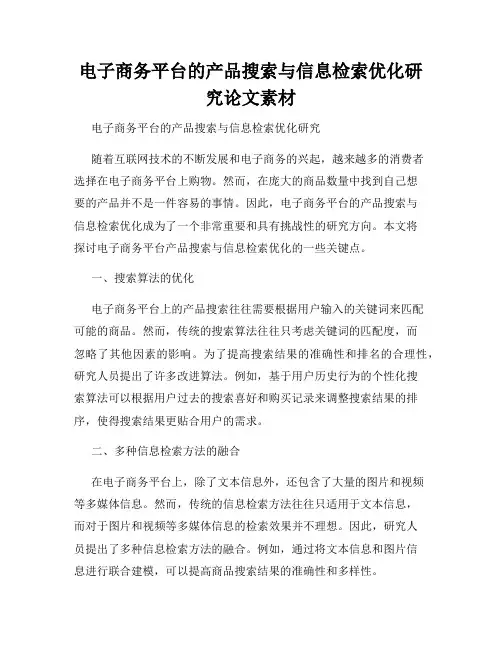 电子商务平台的产品搜索与信息检索优化研究论文素材

电子商务平台的产品搜索与信息检索优化研究

随着互联网技术的不断发展和电子商务的兴起，越来越多的消费者选择在电子商务平台上购物。然而，在庞大的商品数量中找到自己想要的产品并不是一件容易的事情。因此，电子商务平台的产品搜索与信息检索优化成为了一个非常重要和具有挑战性的研究方向。本文将探讨电子商务平台产品搜索与信息检索优化的一些关键点。

一、搜索算法的优化

电子商务平台上的产品搜索往往需要根据用户输入的关键词来匹配可能的商品。然而，传统的搜索算法往往只考虑关键词的匹配度，而忽略了其他因素的影响。为了提高搜索结果的准确性和排名的合理性，研究人员提出了许多改进算法。例如，基于用户历史行为的个性化搜索算法可以根据用户过去的搜索喜好和购买记录来调整搜索结果的排序，使得搜索结果更贴合用户的需求。

二、多种信息检索方法的融合

在电子商务平台上，除了文本信息外，还包含了大量的图片和视频等多媒体信息。然而，传统的信息检索方法往往只适用于文本信息，而对于图片和视频等多媒体信息的检索效果并不理想。因此，研究人员提出了多种信息检索方法的融合。例如，通过将文本信息和图片信息进行联合建模，可以提高商品搜索结果的准确性和多样性。